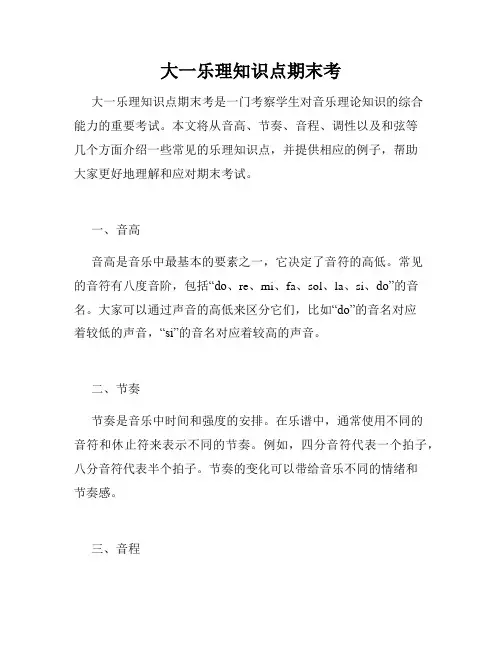 大一乐理知识点期末考

大一乐理知识点期末考是一门考察学生对音乐理论知识的综合能力的重要考试。本文将从音高、节奏、音程、调性以及和弦等几个方面介绍一些常见的乐理知识点，并提供相应的例子，帮助大家更好地理解和应对期末考试。

一、音高

音高是音乐中最基本的要素之一，它决定了音符的高低。常见的音符有八度音阶，包括“do、re、mi、fa、sol、la、si、do”的音名。大家可以通过声音的高低来区分它们，比如“do”的音名对应着较低的声音，“si”的音名对应着较高的声音。

二、节奏

节奏是音乐中时间和强度的安排。在乐谱中，通常使用不同的音符和休止符来表示不同的节奏。例如，四分音符代表一个拍子，八分音符代表半个拍子。节奏的变化可以带给音乐不同的情绪和节奏感。

三、音程